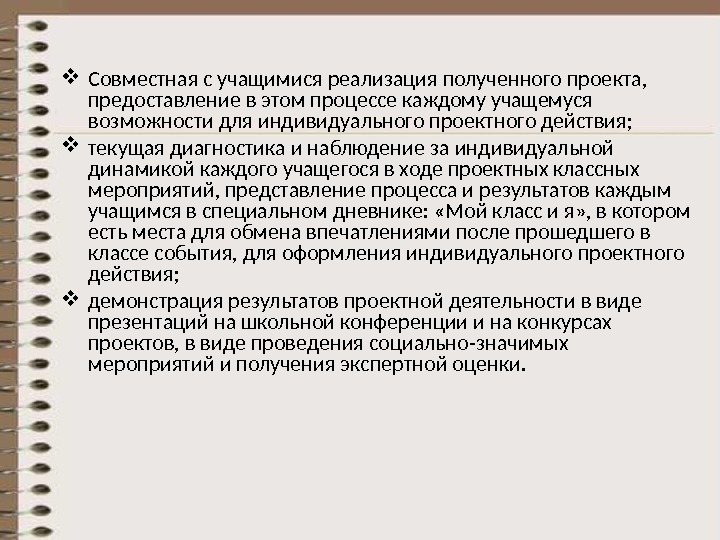 ❖ Совместная с учащимися реализация полученного проекта, предоставление в этом процессе каждому учащемуся возможности для индивидуального проектного действия;

❖ текущая диагностика и наблюдение за индивидуальной динамикой каждого учащегося в ходе проектных классных мероприятий, представление процесса и результатов каждым учащимся в специальном дневнике: «Мой класс и я», в котором есть места для обмена впечатлениями после прошедшего в классе события, для оформления индивидуального проектного действия;

❖ демонстрация результатов проектной деятельности в виде презентаций на школьной конференции и на конкурсах проектов, в виде проведения социально-значимых мероприятий и получения экспертной оценки.